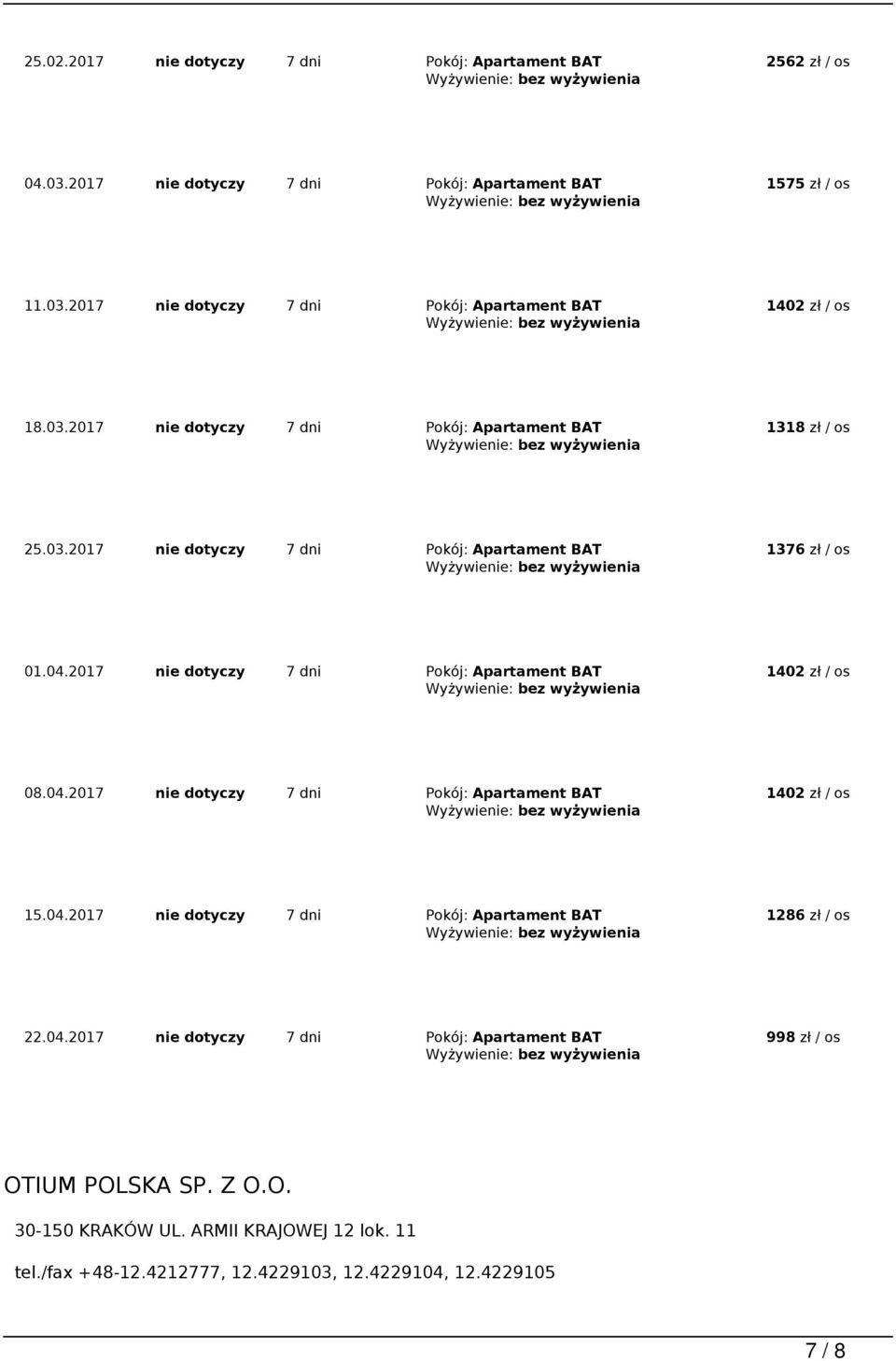 | | | | | |
|---|---|---|---|---|
| 25.02.2017 | nie dotyczy | 7 dni | Pokój: Apartament BAT Wyżywienie: bez wyżywienia | 2562 zł / os |
| 04.03.2017 | nie dotyczy | 7 dni | Pokój: Apartament BAT Wyżywienie: bez wyżywienia | 1575 zł / os |
| 11.03.2017 | nie dotyczy | 7 dni | Pokój: Apartament BAT Wyżywienie: bez wyżywienia | 1402 zł / os |
| 18.03.2017 | nie dotyczy | 7 dni | Pokój: Apartament BAT Wyżywienie: bez wyżywienia | 1318 zł / os |
| 25.03.2017 | nie dotyczy | 7 dni | Pokój: Apartament BAT Wyżywienie: bez wyżywienia | 1376 zł / os |
| 01.04.2017 | nie dotyczy | 7 dni | Pokój: Apartament BAT Wyżywienie: bez wyżywienia | 1402 zł / os |
| 08.04.2017 | nie dotyczy | 7 dni | Pokój: Apartament BAT Wyżywienie: bez wyżywienia | 1402 zł / os |
| 15.04.2017 | nie dotyczy | 7 dni | Pokój: Apartament BAT Wyżywienie: bez wyżywienia | 1286 zł / os |
| 22.04.2017 | nie dotyczy | 7 dni | Pokój: Apartament BAT Wyżywienie: bez wyżywienia | 998 zł / os |

OTIUM POLSKA SP. Z O.O.

30-150 KRAKÓW UL. ARMII KRAJOWEJ 12 lok. 11

tel./fax +48-12.4212777, 12.4229103, 12.4229104, 12.4229105

7 / 8